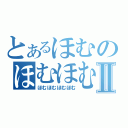 とあるほむの
ほむほむⅡ
ほむほむほむほむ